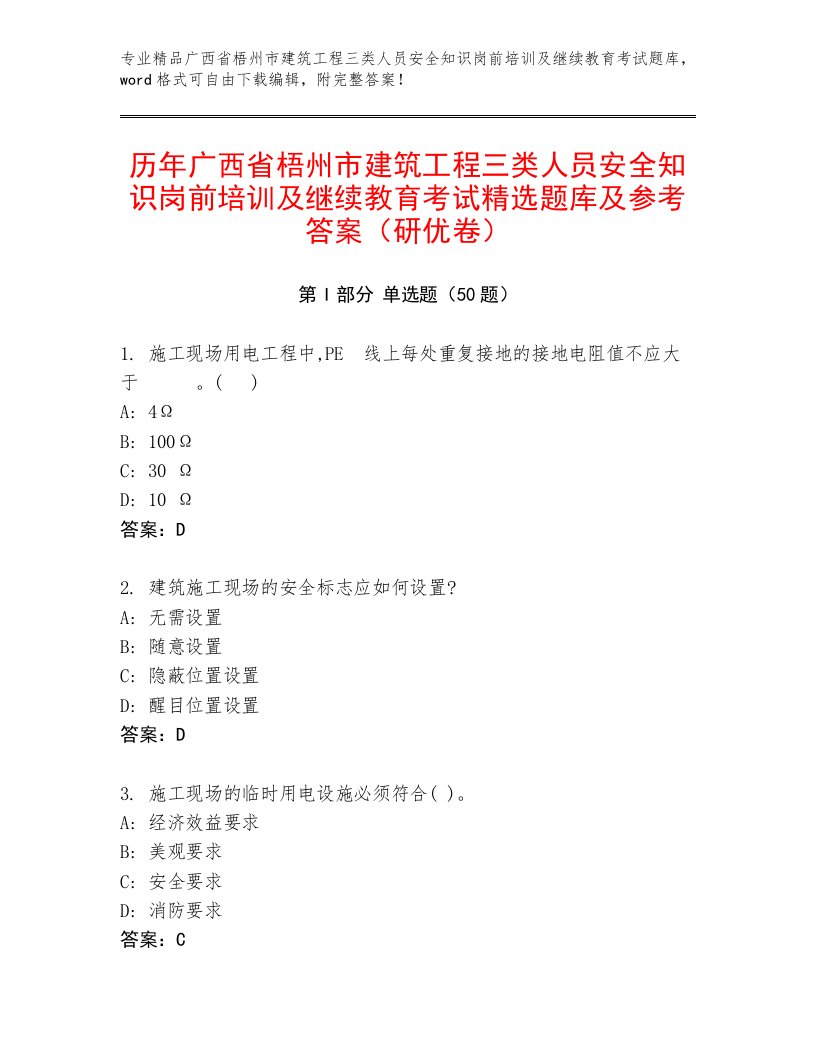 专业精品广西省梧州市建筑工程三类人员安全知识岗前培训及继续教育考试题库，word格式可自由下载编辑，附完整答案！

历年广西省梧州市建筑工程三类人员安全知识岗前培训及继续教育考试精选题库及参考答案（研优卷）

第Ⅰ部分 单选题（50题）

1. 施工现场用电工程中,PE 线上每处重复接地的接地电阻值不应大于 。( )
A: 4Ω
B: 100Ω
C: 30 Ω
D: 10 Ω
答案：D

2. 建筑施工现场的安全标志应如何设置?
A: 无需设置
B: 随意设置
C: 隐蔽位置设置
D: 醒目位置设置
答案：D

3. 施工现场的临时用电设施必须符合( )。
A: 经济效益要求
B: 美观要求
C: 安全要求
D: 消防要求
答案：C